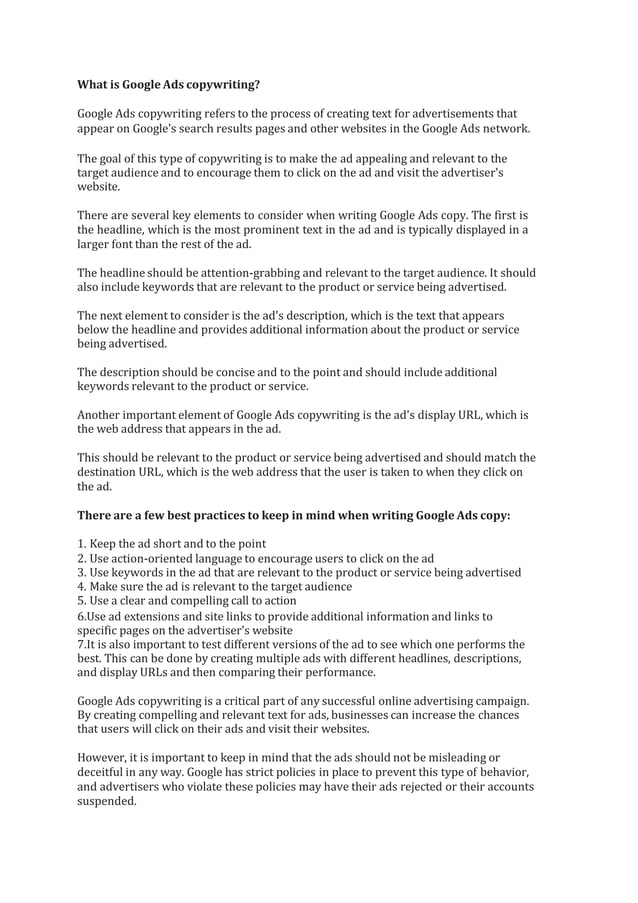 What is Google Ads copywriting?

Google Ads copywriting refers to the process of creating text for advertisements that appear on Google's search results pages and other websites in the Google Ads network.

The goal of this type of copywriting is to make the ad appealing and relevant to the target audience and to encourage them to click on the ad and visit the advertiser's website.

There are several key elements to consider when writing Google Ads copy. The first is the headline, which is the most prominent text in the ad and is typically displayed in a larger font than the rest of the ad.

The headline should be attention-grabbing and relevant to the target audience. It should also include keywords that are relevant to the product or service being advertised.

The next element to consider is the ad's description, which is the text that appears below the headline and provides additional information about the product or service being advertised.

The description should be concise and to the point and should include additional keywords relevant to the product or service.

Another important element of Google Ads copywriting is the ad's display URL, which is the web address that appears in the ad.

This should be relevant to the product or service being advertised and should match the destination URL, which is the web address that the user is taken to when they click on the ad.

There are a few best practices to keep in mind when writing Google Ads copy:

1. Keep the ad short and to the point
2. Use action-oriented language to encourage users to click on the ad
3. Use keywords in the ad that are relevant to the product or service being advertised
4. Make sure the ad is relevant to the target audience
5. Use a clear and compelling call to action
6.Use ad extensions and site links to provide additional information and links to specific pages on the advertiser's website
7.It is also important to test different versions of the ad to see which one performs the best. This can be done by creating multiple ads with different headlines, descriptions, and display URLs and then comparing their performance.

Google Ads copywriting is a critical part of any successful online advertising campaign. By creating compelling and relevant text for ads, businesses can increase the chances that users will click on their ads and visit their websites.

However, it is important to keep in mind that the ads should not be misleading or deceitful in any way. Google has strict policies in place to prevent this type of behavior, and advertisers who violate these policies may have their ads rejected or their accounts suspended.